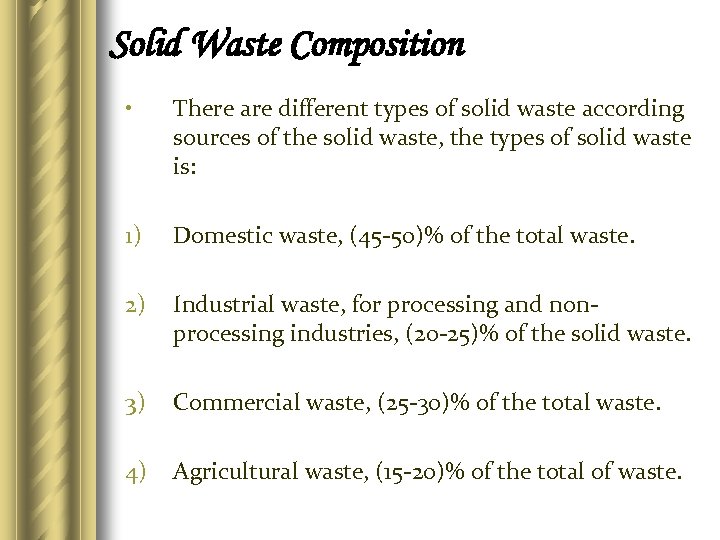 Solid Waste Composition

• There are different types of solid waste according sources of the solid waste, the types of solid waste is:

1) Domestic waste, (45-50)% of the total waste.

2) Industrial waste, for processing and non-processing industries, (20-25)% of the solid waste.

3) Commercial waste, (25-30)% of the total waste.

4) Agricultural waste, (15-20)% of the total of waste.